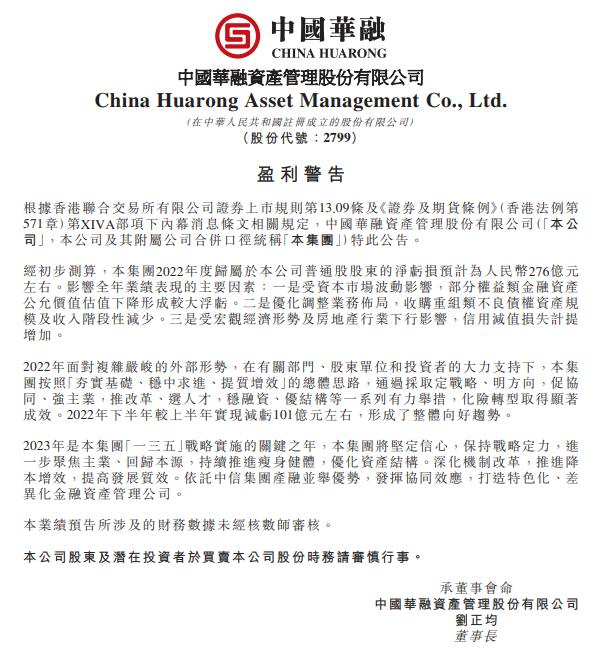 中國華融
CHINA HUARONG

中國華融資產管理股份有限公司
China Huarong Asset Management Co., Ltd.
(在中華人民共和國註冊成立的股份有限公司)
(股份代號:2799)

盈利警告

根據香港聯合交易所有限公司證券上市規則第13.09條及《證券及期貨條例》(香港法例第571章)第XIVA部項下內幕消息條文相關規定,中國華融資產管理股份有限公司(「本公司」,本公司及其附屬公司合併口徑統稱「本集團」)特此公告。

經初步測算,本集團2022年度歸屬於本公司普通股股東的淨虧損預計為人民幣276億元左右。影響全年業績表現的主要因素:一是受資本市場波動影響,部分權益類金融資產公允價值估值下降形成較大浮虧。二是優化調整業務佈局,收購重組類不良債權資產規模及收入階段性減少。三是受宏觀經濟形勢及房地產行業下行影響,信用減值損失計提增加。

2022年面對複雜嚴峻的外部形勢,在有關部門、股東單位和投資者的大力支持下,本集團按照「夯實基礎、穩中求進、提質增效」的總體思路,通過採取定戰略、明方向,促協同、強主業,推改革、選人才,穩融資、優結構等一系列有力舉措,化險轉型取得顯著成效。2022年下半年較上半年實現減虧101億元左右,形成了整體向好趨勢。

2023年是本集團「一三五」戰略實施的關鍵之年,本集團將堅定信心,保持戰略定力,進一步聚焦主業、回歸本源,持續推進瘦身健體,優化資產結構。深化機制改革,推進降本增效,提高發展質效。依託中信集團產融並舉優勢,發揮協同效應,打造特色化、差異化金融資產管理公司。

本業績預告所涉及的財務數據未經核數師審核。

本公司股東及潛在投資者於買賣本公司股份時務請審慎行事。

承董事會命
中國華融資產管理股份有限公司
劉正均
董事長